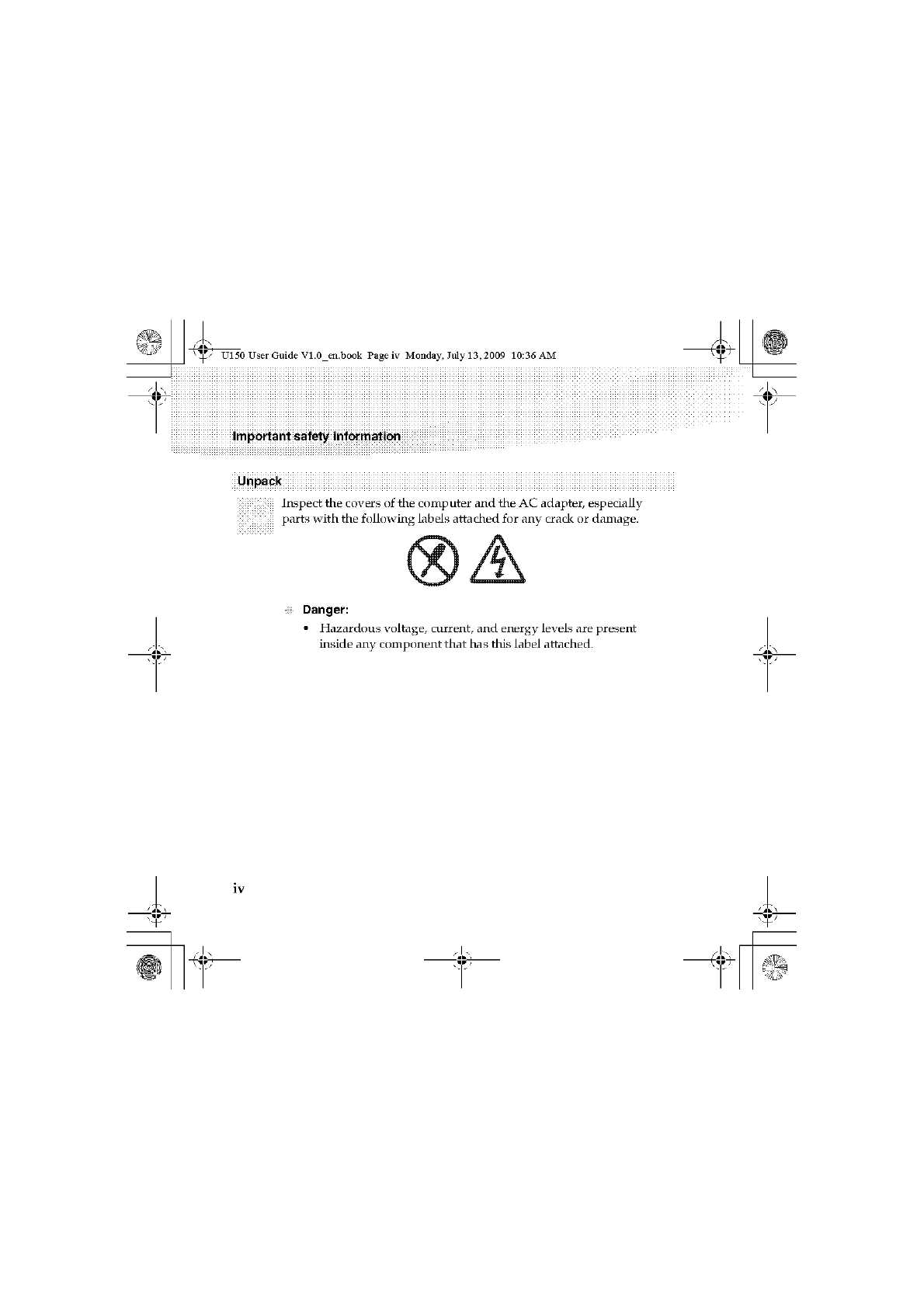 U150 User Guide V1.0_en.book Page iv Monday, July 13, 2009 10:36 AM

Important safety information

Unpack

Inspect the covers of the computer and the AC adapter, especially parts with the following labels attached for any crack or damage.

Danger:

• Hazardous voltage, current, and energy levels are present inside any component that has this label attached.

iv